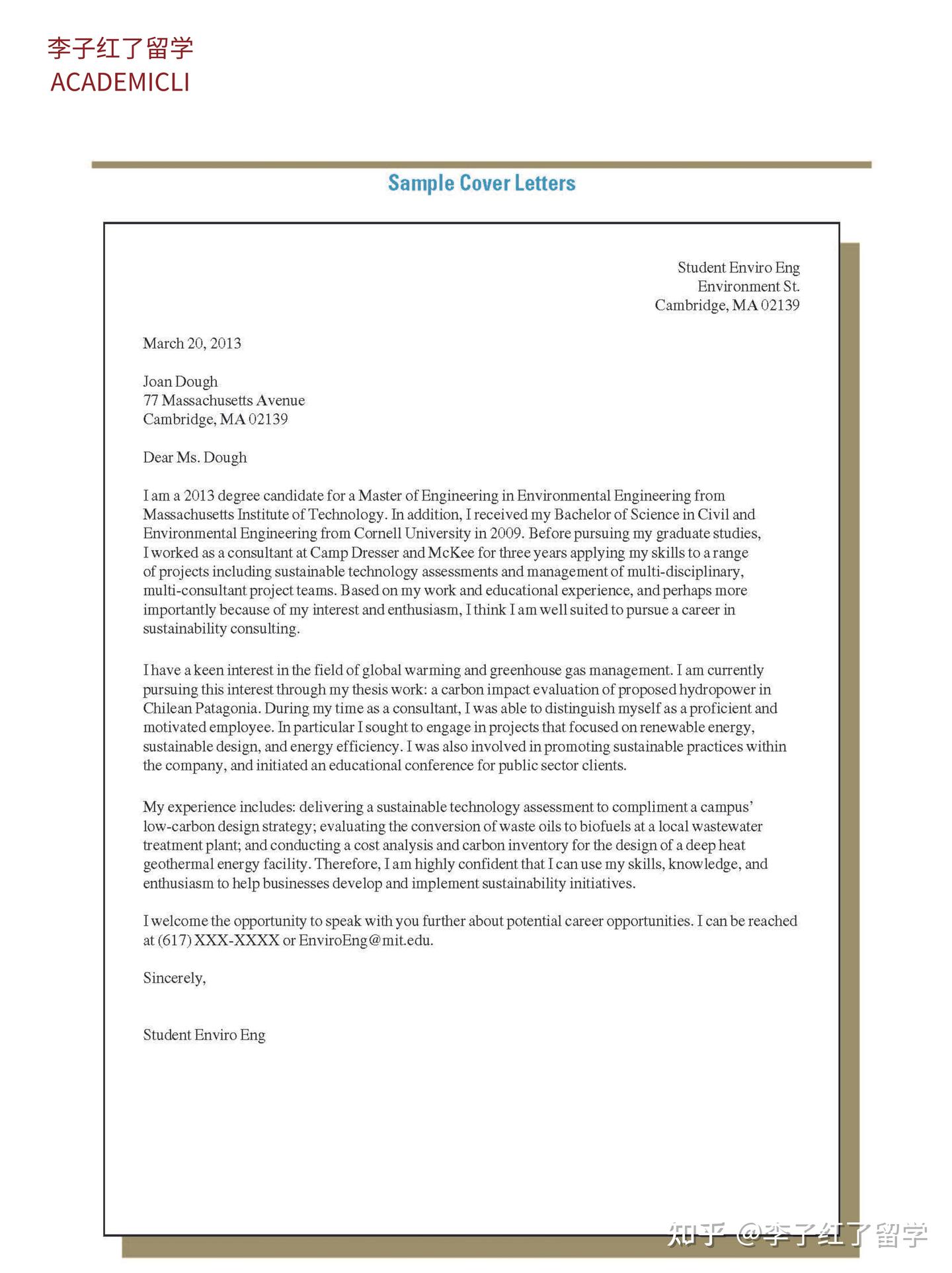 李子红了留学
ACADEMICLI

Sample Cover Letters

Student Enviro Eng
Environment St.
Cambridge, MA 02139

March 20, 2013

Joan Dough
77 Massachusetts Avenue
Cambridge, MA 02139

Dear Ms. Dough

I am a 2013 degree candidate for a Master of Engineering in Environmental Engineering from Massachusetts Institute of Technology. In addition, I received my Bachelor of Science in Civil and Environmental Engineering from Cornell University in 2009. Before pursuing my graduate studies, I worked as a consultant at Camp Dresser and McKee for three years applying my skills to a range of projects including sustainable technology assessments and management of multi-disciplinary, multi-consultant project teams. Based on my work and educational experience, and perhaps more importantly because of my interest and enthusiasm, I think I am well suited to pursue a career in sustainability consulting.

I have a keen interest in the field of global warming and greenhouse gas management. I am currently pursuing this interest through my thesis work: a carbon impact evaluation of proposed hydropower in Chilean Patagonia. During my time as a consultant, I was able to distinguish myself as a proficient and motivated employee. In particular I sought to engage in projects that focused on renewable energy, sustainable design, and energy efficiency. I was also involved in promoting sustainable practices within the company, and initiated an educational conference for public sector clients.

My experience includes: delivering a sustainable technology assessment to compliment a campus' low-carbon design strategy; evaluating the conversion of waste oils to biofuels at a local wastewater treatment plant; and conducting a cost analysis and carbon inventory for the design of a deep heat geothermal energy facility. Therefore, I am highly confident that I can use my skills, knowledge, and enthusiasm to help businesses develop and implement sustainability initiatives.

I welcome the opportunity to speak with you further about potential career opportunities. I can be reached at (617) XXX-XXXX or EnviroEng@mit.edu.

Sincerely,

Student Enviro Eng

知乎 @李子红了留学